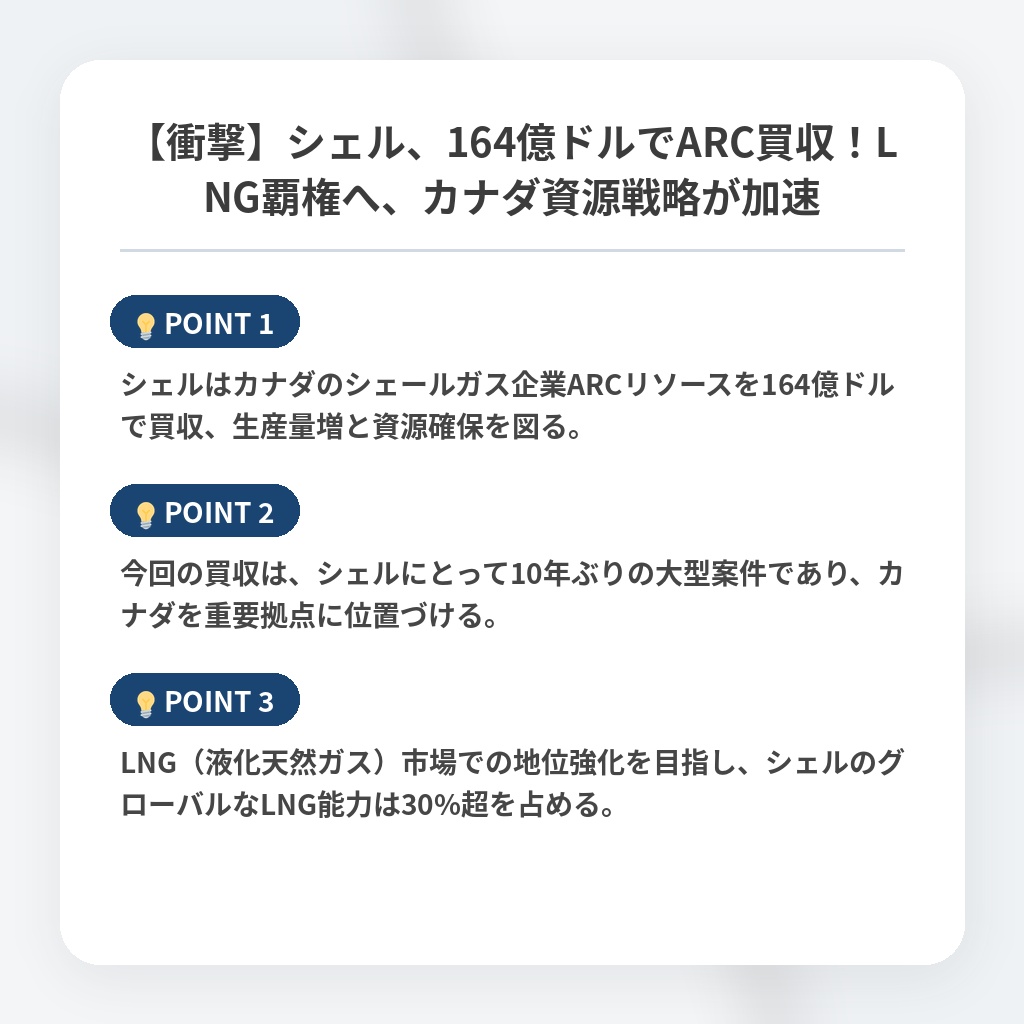 【衝撃】シェル、164億ドルでARC買収！LNG覇権へ、カナダ資源戦略が加速

POINT 1

シェルはカナダのシェールガス企業ARCリソースを164億ドルで買収、生産量増と資源確保を図る。

POINT 2

今回の買収は、シェルにとって10年ぶりの大型案件であり、カナダを重要拠点に位置づける。

POINT 3

LNG（液化天然ガス）市場での地位強化を目指し、シェルのグローバルなLNG能力は30%超を占める。